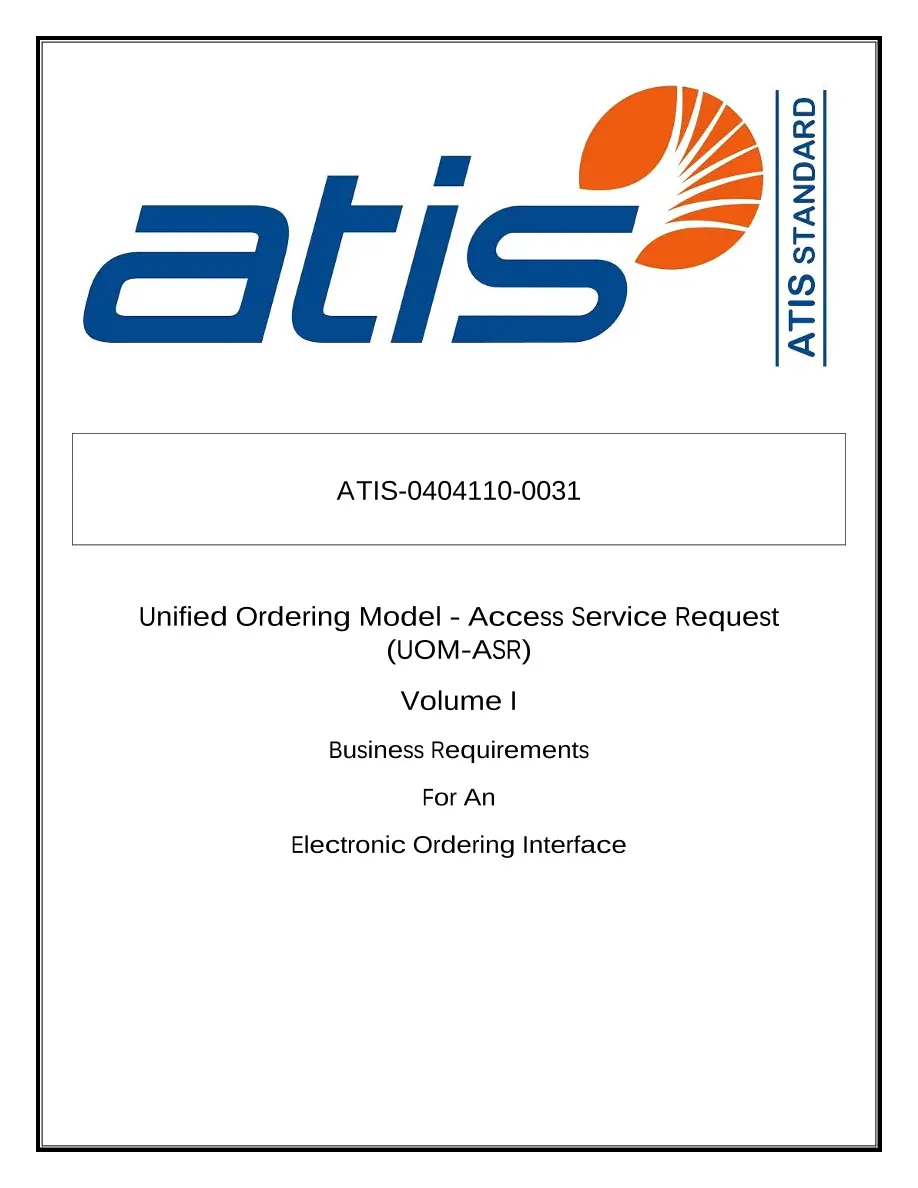 atis

ATIS STANDARD

ATIS-0404110-0031

Unified Ordering Model - Access Service Request (UOM-ASR)

Volume I

Business Requirements

For An

Electronic Ordering Interface